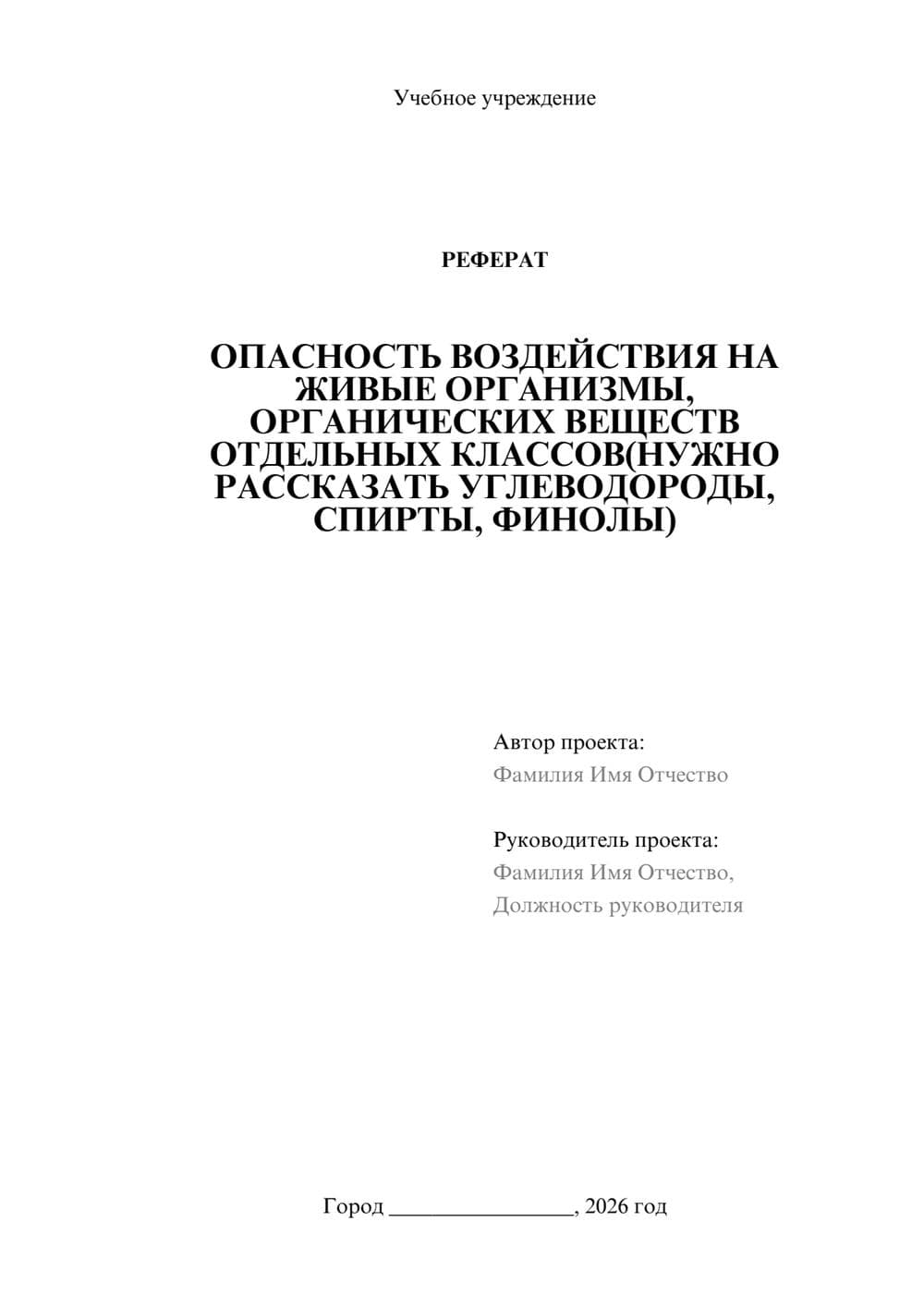 Учебное учреждение

РЕФЕРАТ

ОПАСНОСТЬ ВОЗДЕЙСТВИЯ НА ЖИВЫЕ ОРГАНИЗМЫ, ОРГАНИЧЕСКИХ ВЕЩЕСТВ ОТДЕЛЬНЫХ КЛАССОВ(НУЖНО РАССКАЗАТЬ УГЛЕВОДОРОДЫ, СПИРТЫ, ФИНОЛЫ)

Автор проекта:
Фамилия Имя Отчество

Руководитель проекта:
Фамилия Имя Отчество,
Должность руководителя

Город ________________, 2026 год